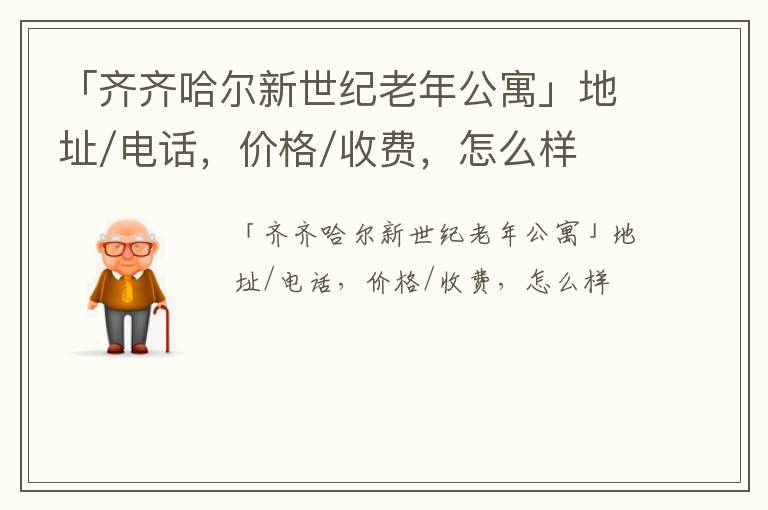 「齐齐哈尔新世纪老年公寓」地址/电话，价格/收费，怎么样

「齐齐哈尔新世纪老年公寓」地址/电话，价格/收费，怎么样